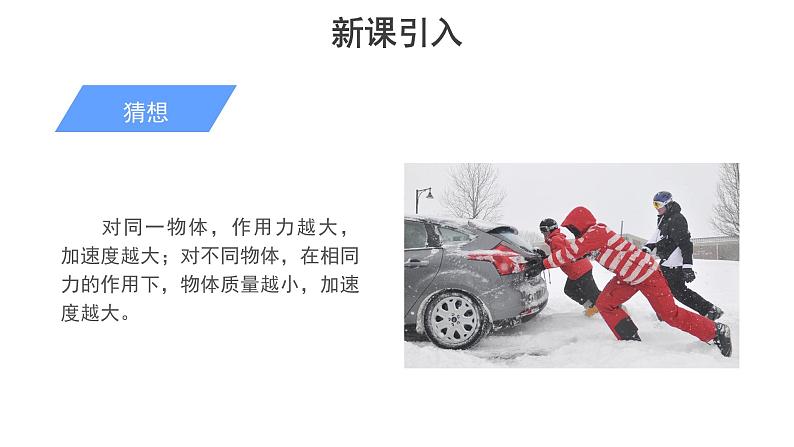 新课引入

猜想

对同一物体，作用力越大，加速度越大；对不同物体，在相同力的作用下，物体质量越小，加速度越大。